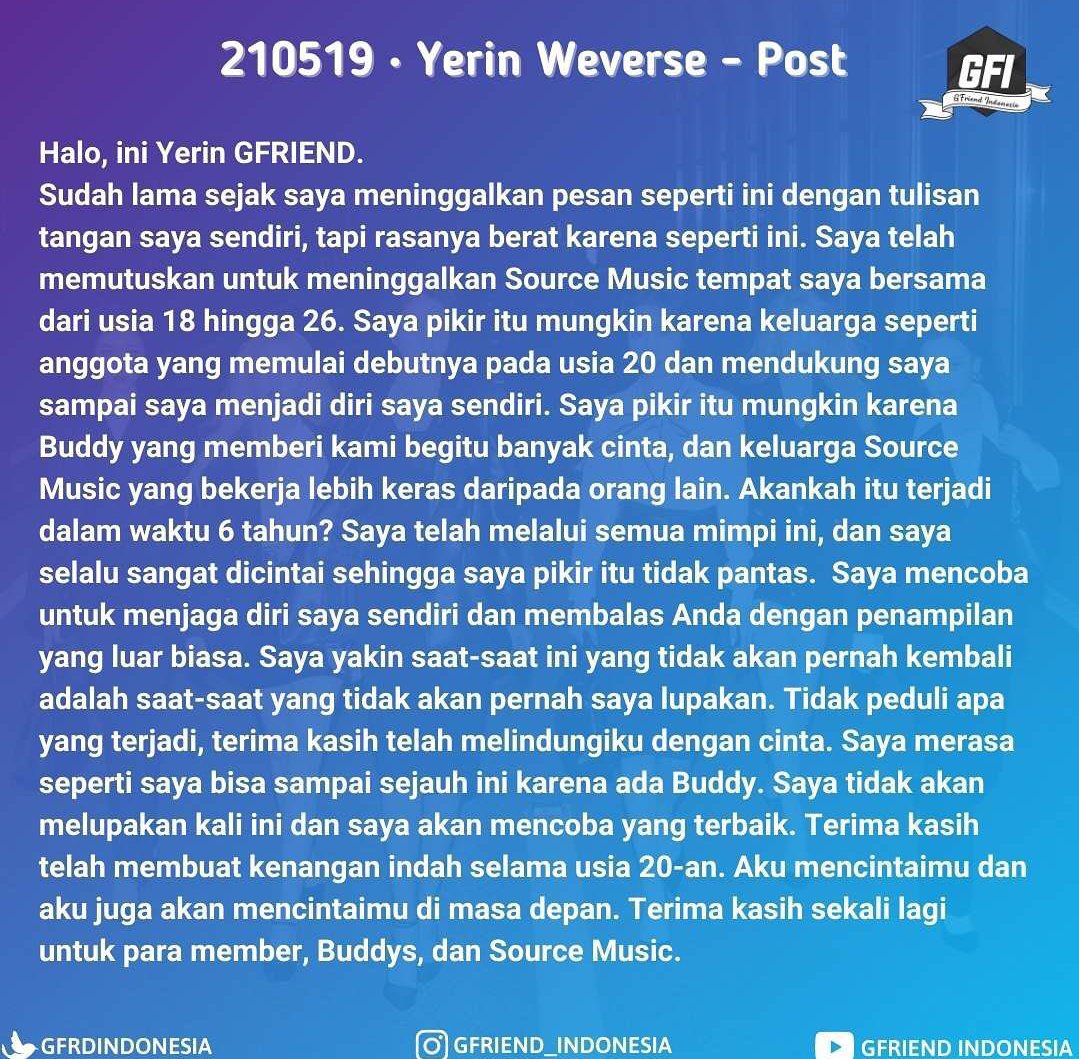 210519 • Yerin Weverse - Post

GFI
GFriend Indonesia

Halo, ini Yerin GFRIEND.
Sudah lama sejak saya meninggalkan pesan seperti ini dengan tulisan tangan saya sendiri, tapi rasanya berat karena seperti ini. Saya telah memutuskan untuk meninggalkan Source Music tempat saya bersama dari usia 18 hingga 26. Saya pikir itu mungkin karena keluarga seperti anggota yang memulai debutnya pada usia 20 dan mendukung saya sampai saya menjadi diri saya sendiri. Saya pikir itu mungkin karena Buddy yang memberi kami begitu banyak cinta, dan keluarga Source Music yang bekerja lebih keras daripada orang lain. Akankah itu terjadi dalam waktu 6 tahun? Saya telah melalui semua mimpi ini, dan saya selalu sangat dicintai sehingga saya pikir itu tidak pantas. Saya mencoba untuk menjaga diri saya sendiri dan membalas Anda dengan penampilan yang luar biasa. Saya yakin saat-saat ini yang tidak akan pernah kembali adalah saat-saat yang tidak akan pernah saya lupakan. Tidak peduli apa yang terjadi, terima kasih telah melindungiku dengan cinta. Saya merasa seperti saya bisa sampai sejauh ini karena ada Buddy. Saya tidak akan melupakan kali ini dan saya akan mencoba yang terbaik. Terima kasih telah membuat kenangan indah selama usia 20-an. Aku mencintaimu dan aku juga akan mencintaimu di masa depan. Terima kasih sekali lagi untuk para member, Buddys, dan Source Music.

GFRDINDONESIA GFRIEND_INDONESIA GFRIEND INDONESIA